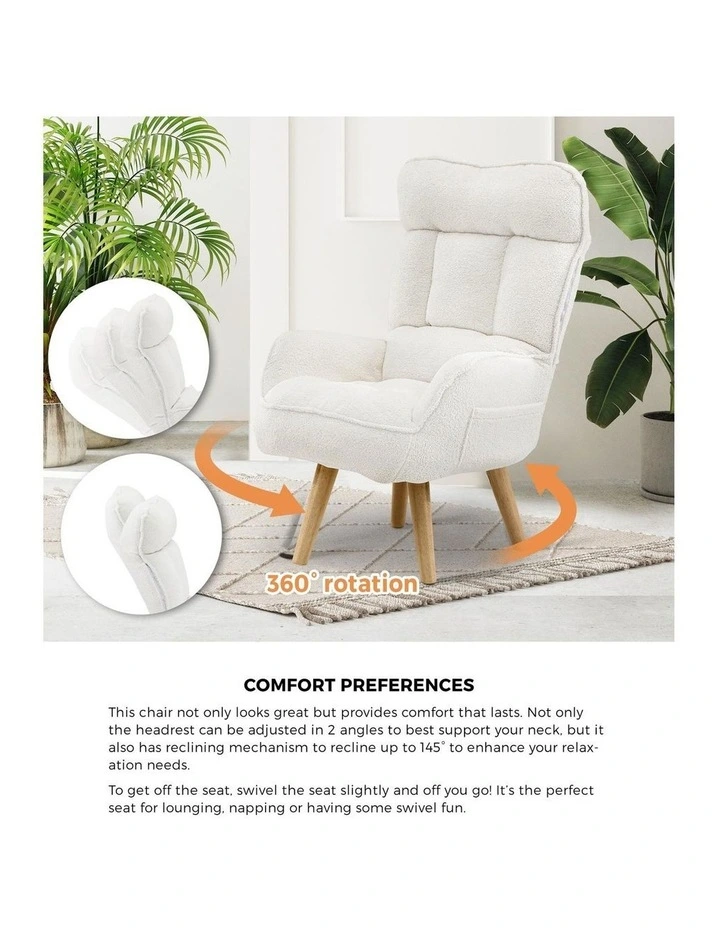 360° rotation

COMFORT PREFERENCES

This chair not only looks great but provides comfort that lasts. Not only the headrest can be adjusted in 2 angles to best support your neck, but it also has reclining mechanism to recline up to 145° to enhance your relaxation needs.

To get off the seat, swivel the seat slightly and off you go! It's the perfect seat for lounging, napping or having some swivel fun.